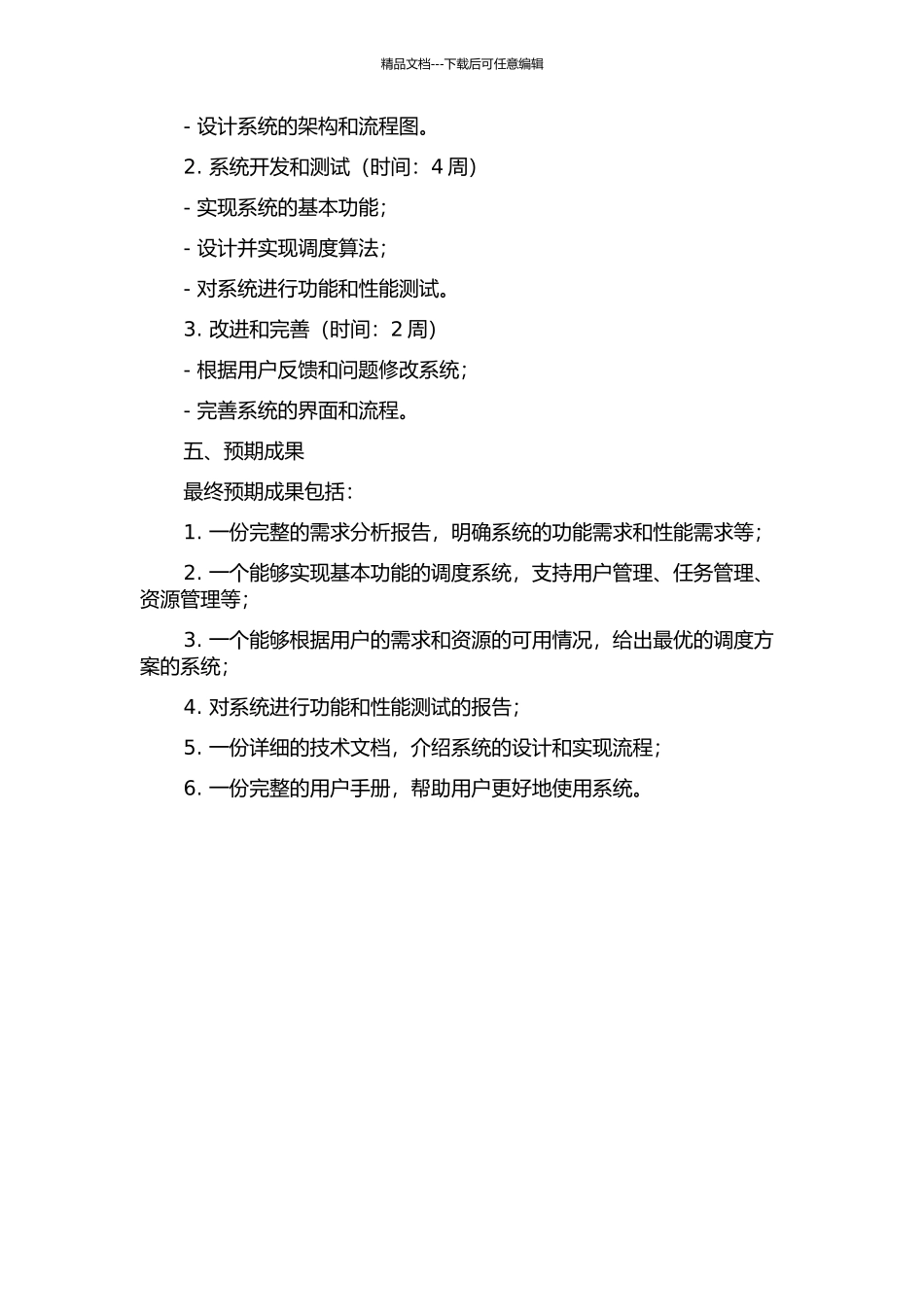 精品文档---下载后可任意编辑

- 设计系统的架构和流程图。

2. 系统开发和测试（时间：4 周）

- 实现系统的基本功能；

- 设计并实现调度算法；

- 对系统进行功能和性能测试。

3. 改进和完善（时间：2 周）

- 根据用户反馈和问题修改系统；

- 完善系统的界面和流程。

五、预期成果

最终预期成果包括：

1. 一份完整的需求分析报告，明确系统的功能需求和性能需求等；

2. 一个能够实现基本功能的调度系统，支持用户管理、任务管理、资源管理等；

3. 一个能够根据用户的需求和资源的可用情况，给出最优的调度方案的系统；

4. 对系统进行功能和性能测试的报告；

5. 一份详细的技术文档，介绍系统的设计和实现流程；

6. 一份完整的用户手册，帮助用户更好地使用系统。